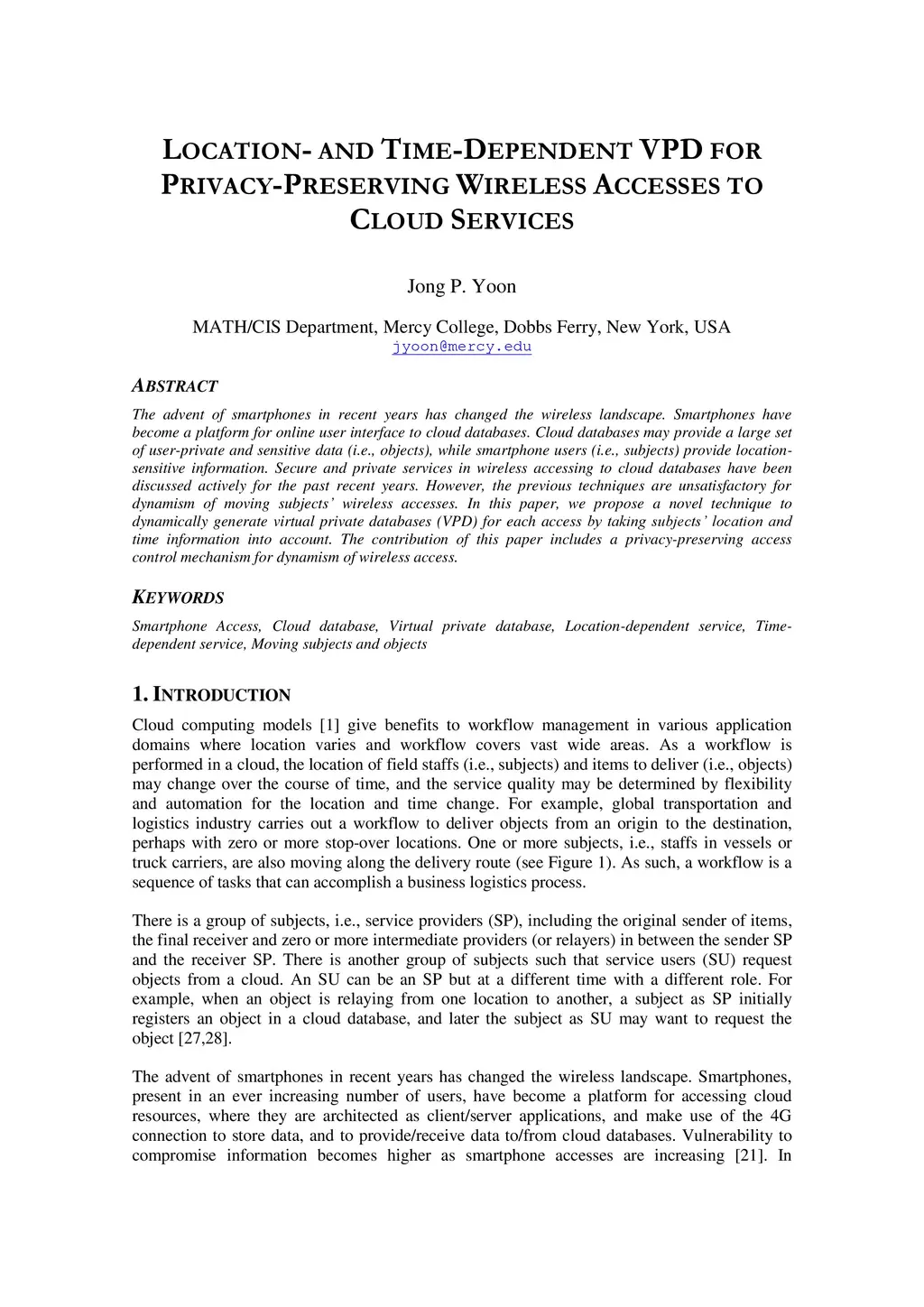 LOCATION- AND TIME-DEPENDENT VPD FOR PRIVACY-PRESERVING WIRELESS ACCESSES TO CLOUD SERVICES

Jong P. Yoon

MATH/CIS Department, Mercy College, Dobbs Ferry, New York, USA
jyoon@mercy.edu

ABSTRACT

The advent of smartphones in recent years has changed the wireless landscape. Smartphones have become a platform for online user interface to cloud databases. Cloud databases may provide a large set of user-private and sensitive data (i.e., objects), while smartphone users (i.e., subjects) provide location-sensitive information. Secure and private services in wireless accessing to cloud databases have been discussed actively for the past recent years. However, the previous techniques are unsatisfactory for dynamism of moving subjects' wireless accesses. In this paper, we propose a novel technique to dynamically generate virtual private databases (VPD) for each access by taking subjects' location and time information into account. The contribution of this paper includes a privacy-preserving access control mechanism for dynamism of wireless access.

KEYWORDS

Smartphone Access, Cloud database, Virtual private database, Location-dependent service, Time-dependent service, Moving subjects and objects

1. INTRODUCTION

Cloud computing models [1] give benefits to workflow management in various application domains where location varies and workflow covers vast wide areas. As a workflow is performed in a cloud, the location of field staffs (i.e., subjects) and items to deliver (i.e., objects) may change over the course of time, and the service quality may be determined by flexibility and automation for the location and time change. For example, global transportation and logistics industry carries out a workflow to deliver objects from an origin to the destination, perhaps with zero or more stop-over locations. One or more subjects, i.e., staffs in vessels or truck carriers, are also moving along the delivery route (see Figure 1). As such, a workflow is a sequence of tasks that can accomplish a business logistics process.

There is a group of subjects, i.e., service providers (SP), including the original sender of items, the final receiver and zero or more intermediate providers (or relayers) in between the sender SP and the receiver SP. There is another group of subjects such that service users (SU) request objects from a cloud. An SU can be an SP but at a different time with a different role. For example, when an object is relaying from one location to another, a subject as SP initially registers an object in a cloud database, and later the subject as SU may want to request the object [27,28].

The advent of smartphones in recent years has changed the wireless landscape. Smartphones, present in an ever increasing number of users, have become a platform for accessing cloud resources, where they are architected as client/server applications, and make use of the 4G connection to store data, and to provide/receive data to/from cloud databases. Vulnerability to compromise information becomes higher as smartphone accesses are increasing [21]. In